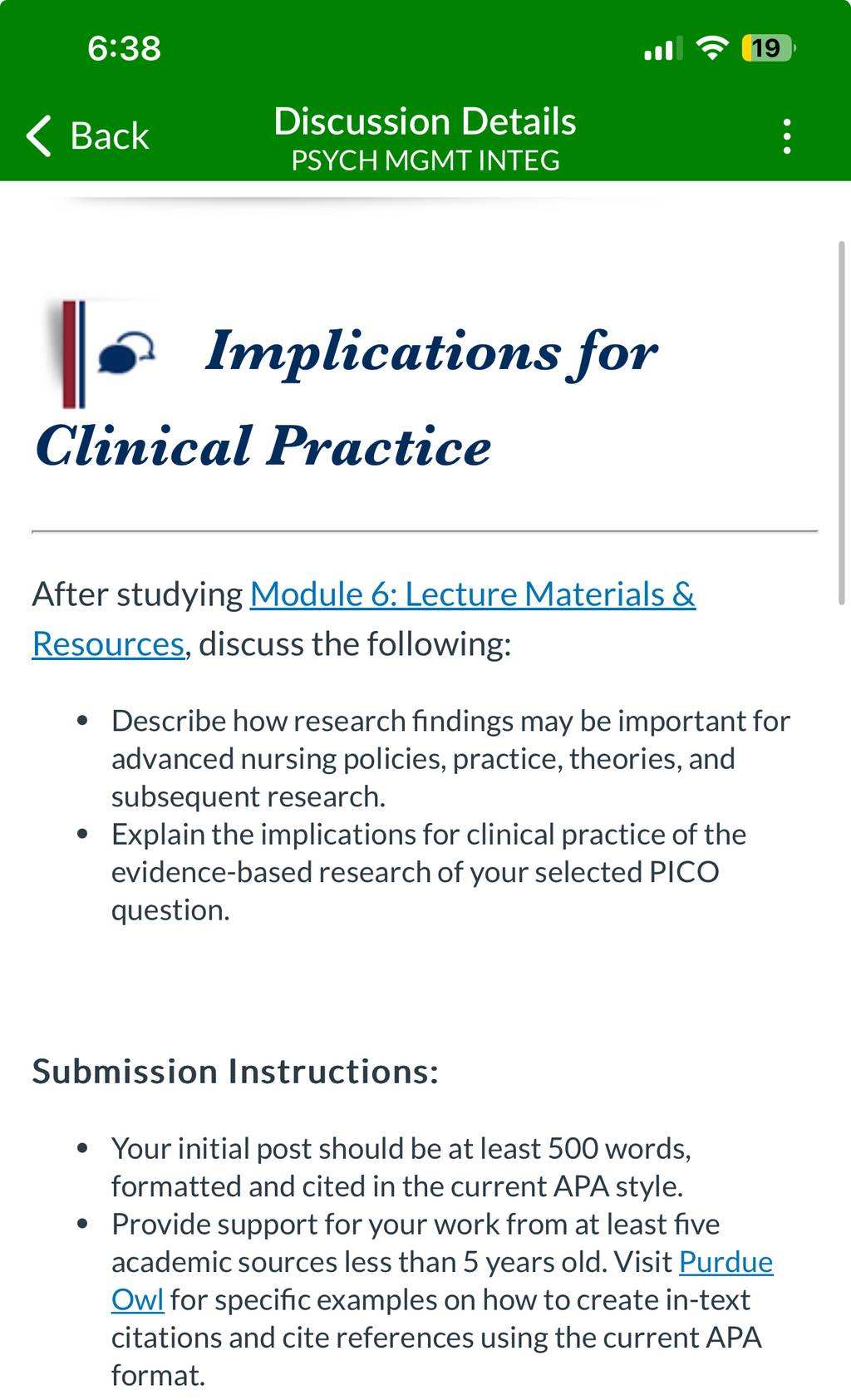 6:38

19

Back

Discussion Details
PSYCH MGMT INTEG

Implications for Clinical Practice

After studying Module 6: Lecture Materials & Resources, discuss the following:

- Describe how research findings may be important for advanced nursing policies, practice, theories, and subsequent research.
- Explain the implications for clinical practice of the evidence-based research of your selected PICO question.

Submission Instructions:

- Your initial post should be at least 500 words, formatted and cited in the current APA style.
- Provide support for your work from at least five academic sources less than 5 years old. Visit Purdue Owl for specific examples on how to create in-text citations and cite references using the current APA format.